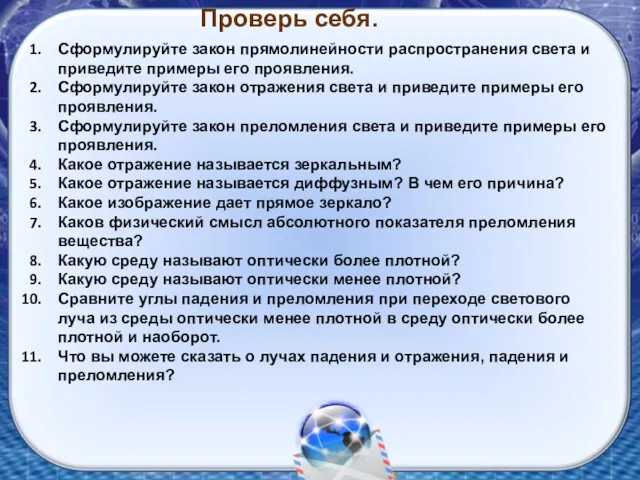 Проверь себя.

1. Сформулируйте закон прямолинейности распространения света и приведите примеры его проявления.
2. Сформулируйте закон отражения света и приведите примеры его проявления.
3. Сформулируйте закон преломления света и приведите примеры его проявления.
4. Какое отражение называется зеркальным?
5. Какое отражение называется диффузным? В чем его причина?
6. Какое изображение дает прямое зеркало?
7. Каков физический смысл абсолютного показателя преломления вещества?
8. Какую среду называют оптически более плотной?
9. Какую среду называют оптически менее плотной?
10. Сравните углы падения и преломления при переходе светового луча из среды оптически менее плотной в среду оптически более плотной и наоборот.
11. Что вы можете сказать о лучах падения и отражения, падения и преломления?